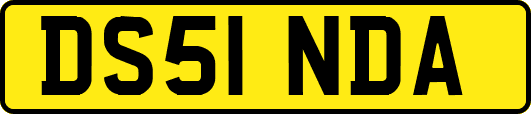 DS51 NDA